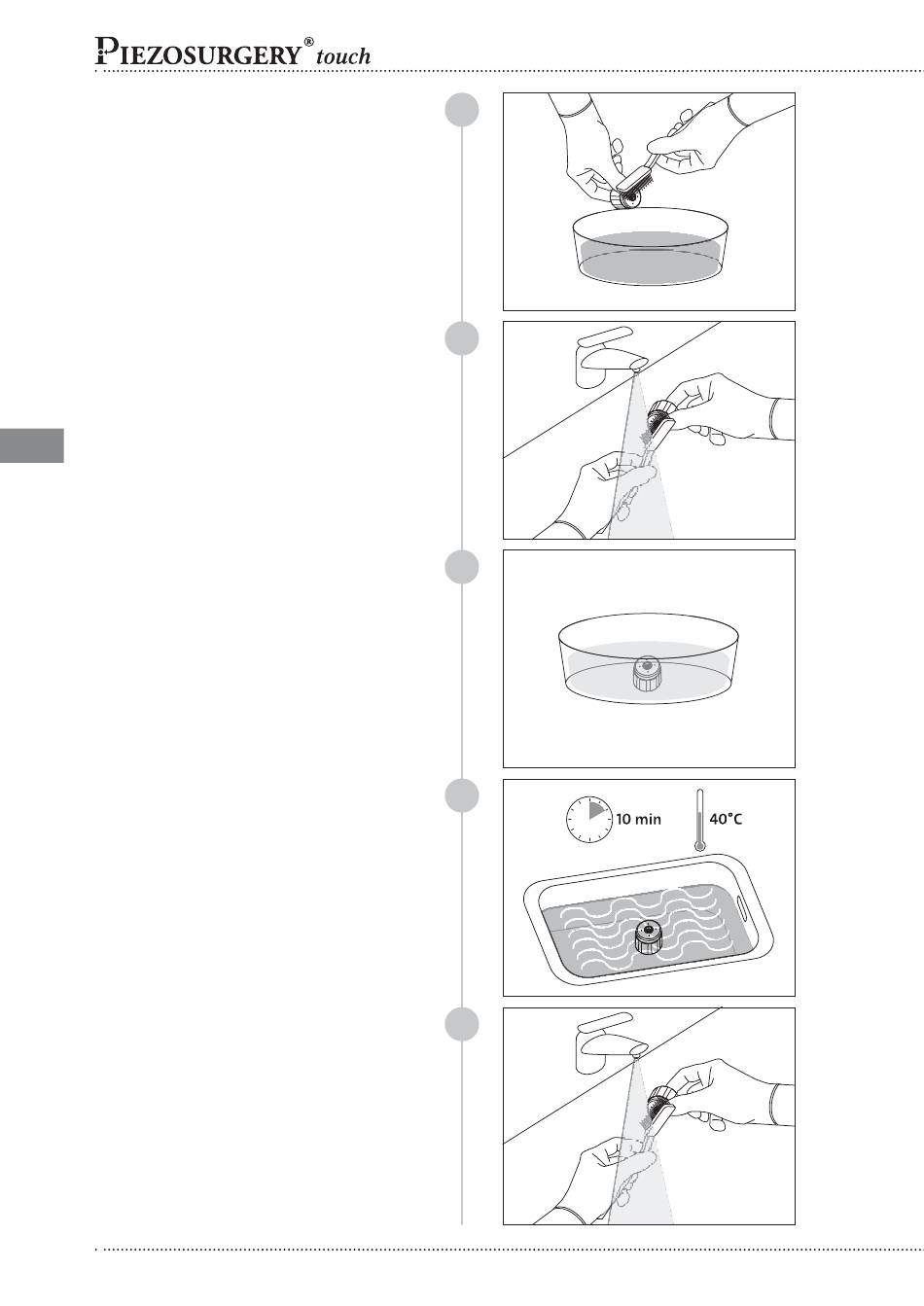 PIEZOSURGERY® touch

10 min

40°C